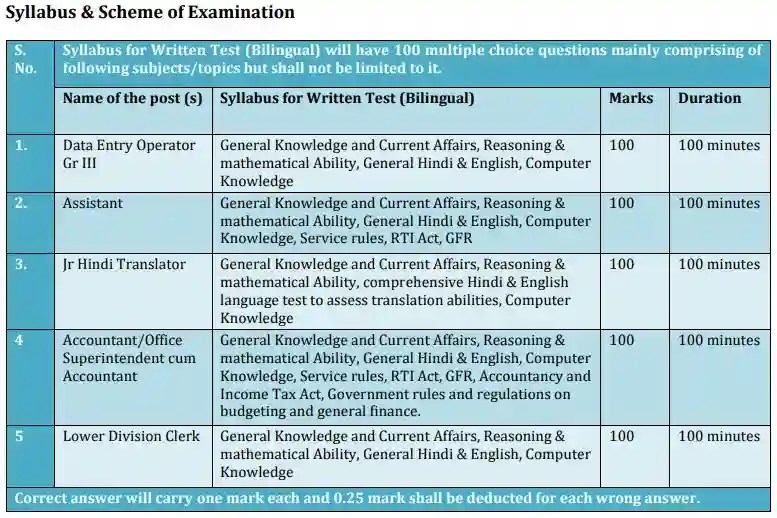 Syllabus & Scheme of Examination

| S. No. | Syllabus for Written Test (Bilingual) will have 100 multiple choice questions mainly comprising of following subjects/topics but shall not be limited to it. | | | |
|---|---|---|---|---|
| | Name of the post (s) | Syllabus for Written Test (Bilingual) | Marks | Duration |
| 1. | Data Entry Operator Gr III | General Knowledge and Current Affairs, Reasoning & mathematical Ability, General Hindi & English, Computer Knowledge | 100 | 100 minutes |
| 2. | Assistant | General Knowledge and Current Affairs, Reasoning & mathematical Ability, General Hindi & English, Computer Knowledge, Service rules, RTI Act, GFR | 100 | 100 minutes |
| 3. | Jr Hindi Translator | General Knowledge and Current Affairs, Reasoning & mathematical Ability, comprehensive Hindi & English language test to assess translation abilities, Computer Knowledge | 100 | 100 minutes |
| 4 | Accountant/Office Superintendent cum Accountant | General Knowledge and Current Affairs, Reasoning & mathematical Ability, General Hindi & English, Computer Knowledge, Service rules, RTI Act, GFR, Accountancy and Income Tax Act, Government rules and regulations on budgeting and general finance. | 100 | 100 minutes |
| 5 | Lower Division Clerk | General Knowledge and Current Affairs, Reasoning & mathematical Ability, General Hindi & English, Computer Knowledge | 100 | 100 minutes |
| Correct answer will carry one mark each and 0.25 mark shall be deducted for each wrong answer. | | | | |